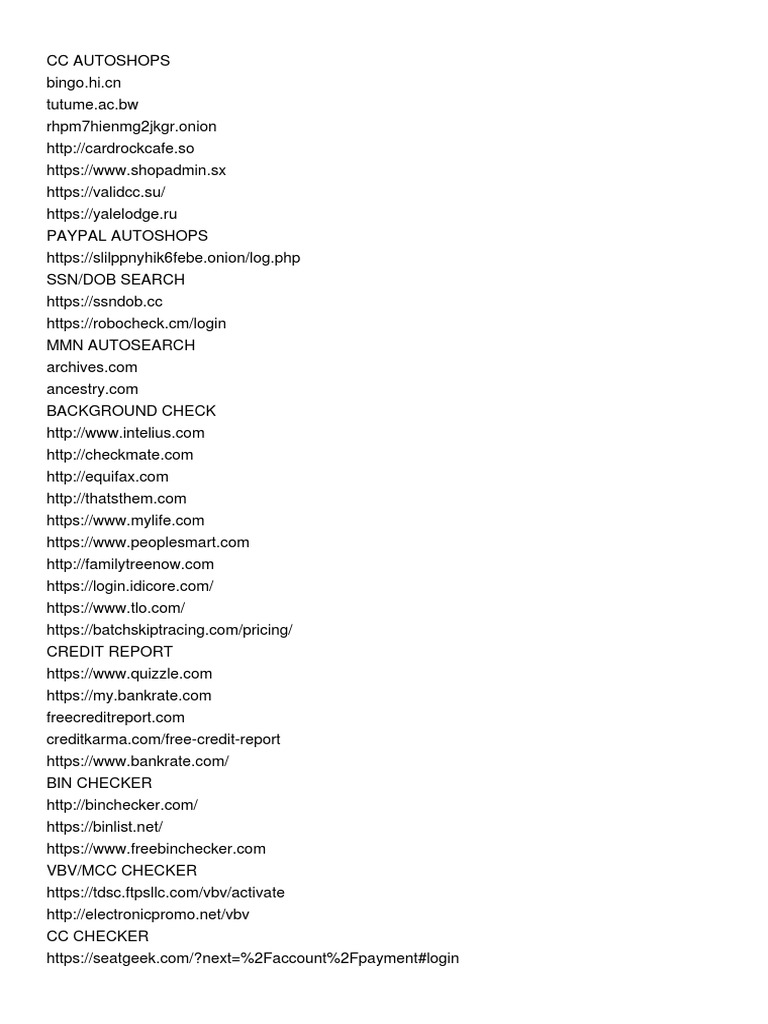 CC AUTOSHOPS
bingo.hi.cn
tutume.ac.bw
rhpm7hienmg2jkgr.onion
http://cardrockcafe.so
https://www.shopadmin.sx
https://validcc.su/
https://yalelodge.ru
PAYPAL AUTOSHOPS
https://slilppnyhik6febe.onion/log.php
SSN/DOB SEARCH
https://ssndob.cc
https://robocheck.cm/login
MMN AUTOSEARCH
archives.com
ancestry.com
BACKGROUND CHECK
http://www.intelius.com
http://checkmate.com
http://equifax.com
http://thatsthem.com
https://www.mylife.com
https://www.peoplesmart.com
http://familytreenow.com
https://login.idicore.com/
https://www.tlo.com/
https://batchskiptracing.com/pricing/
CREDIT REPORT
https://www.quizzle.com
https://my.bankrate.com
freecreditreport.com
creditkarma.com/free-credit-report
https://www.bankrate.com/
BIN CHECKER
http://binchecker.com/
https://binlist.net/
https://www.freebinchecker.com
VBV/MCC CHECKER
https://tdsc.ftpsllc.com/vbv/activate
http://electronicpromo.net/vbv
CC CHECKER
https://seatgeek.com/?next=%2Faccount%2Fpayment#login